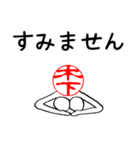 すみません

木下